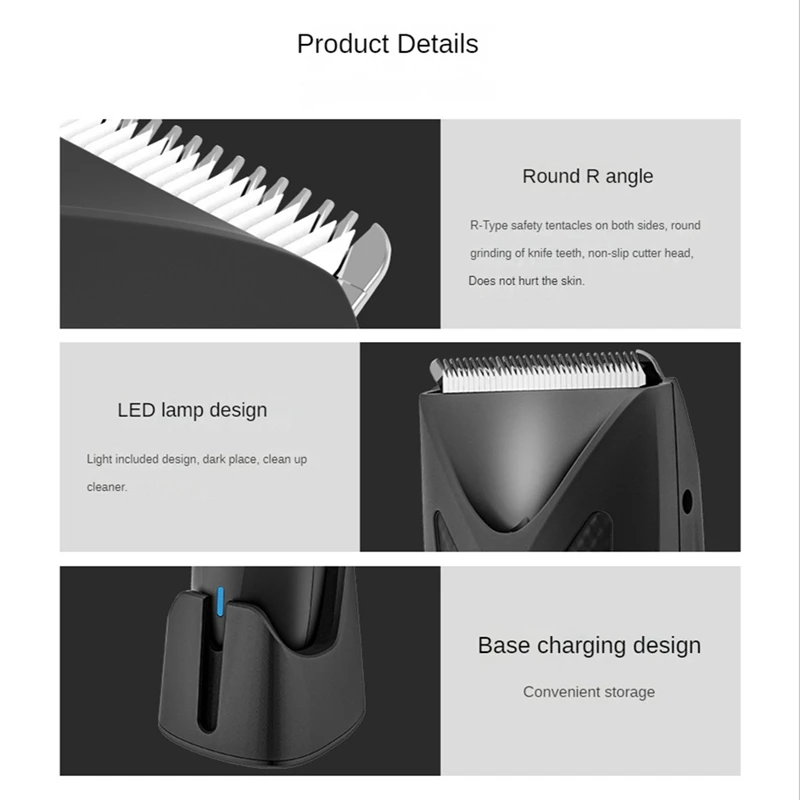 Product Details

Round R angle

R-Type safety tentacles on both sides, round grinding of knife teeth, non-slip cutter head, Does not hurt the skin.

LED lamp design

Light included design, dark place, clean up cleaner.

Base charging design

Convenient storage